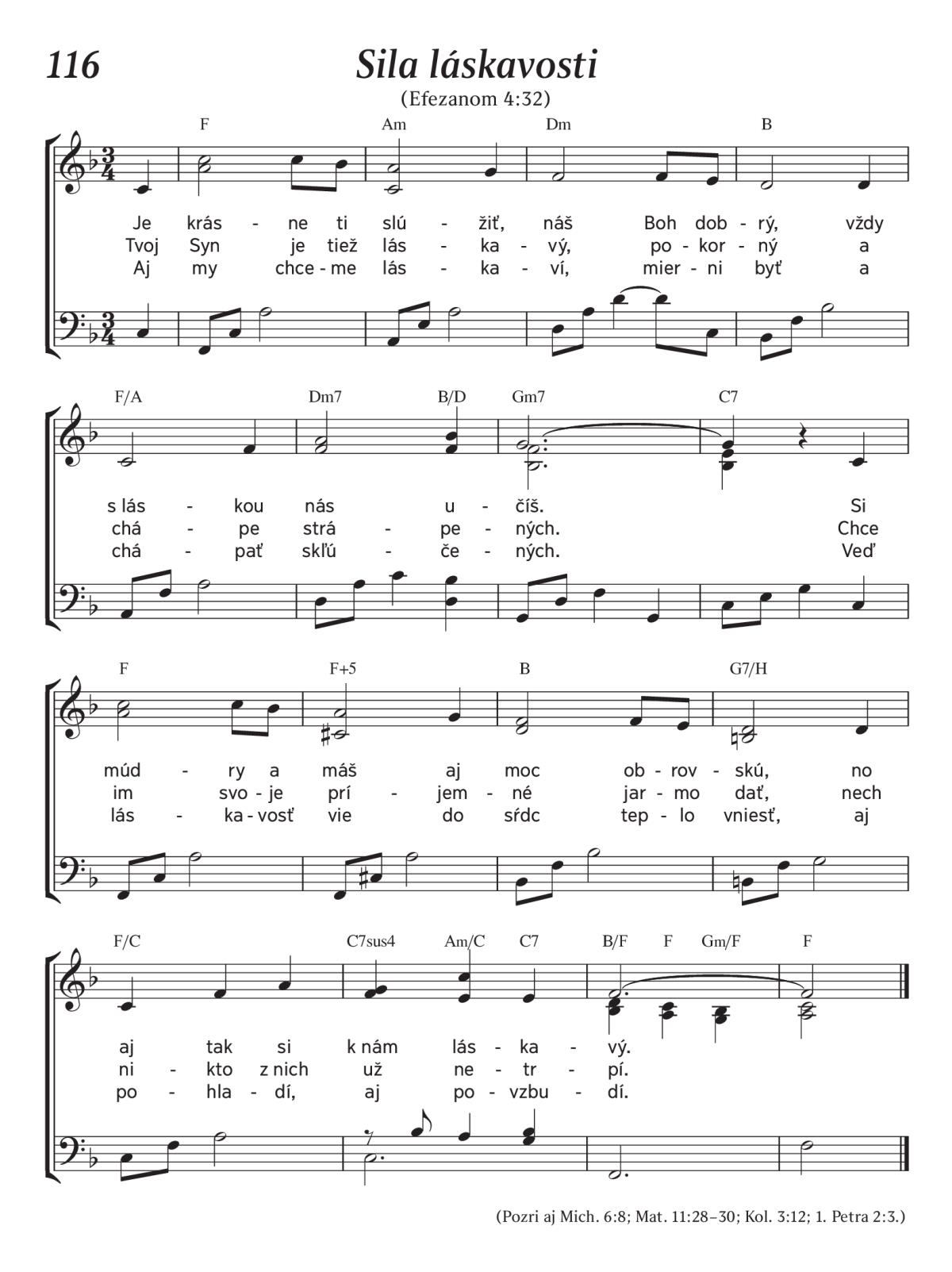 116

Sila láskavosti

(Efezanom 4:32)

F Am Dm B

Je krás - ne ti slú - žiť, náš Boh dob - rý, vždy
Tvoj Syn je tiež lás - ka - vý, po - kor - ný a
Aj my chce - me lás - ka - ví, mier - ni byť a

F/A Dm7 B/D Gm7 C7

s lás - kou nás u - číš. Si
chá - pe strá - pe - ných. Chce
chá - pať skľú - če - ných. Veď

F F+5 B G7/H

múd - ry a máš aj moc ob - rov - skú, no
im svo - je prí - jem - né jar - mo dať, nech
lás - ka - vosť vie do sŕdc tep - lo vniesť, aj

F/C C7sus4 Am/C C7 B/F F Gm/F F

aj tak si k nám lás - ka - vý.
ni - kto z nich už ne - tr - pí.
po - hla - dí, aj po - vzbu - dí.

(Pozri aj Mich. 6:8; Mat. 11:28–30; Kol. 3:12; 1. Petra 2:3.)